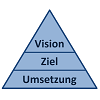 Vision
Ziel
Umsetzung